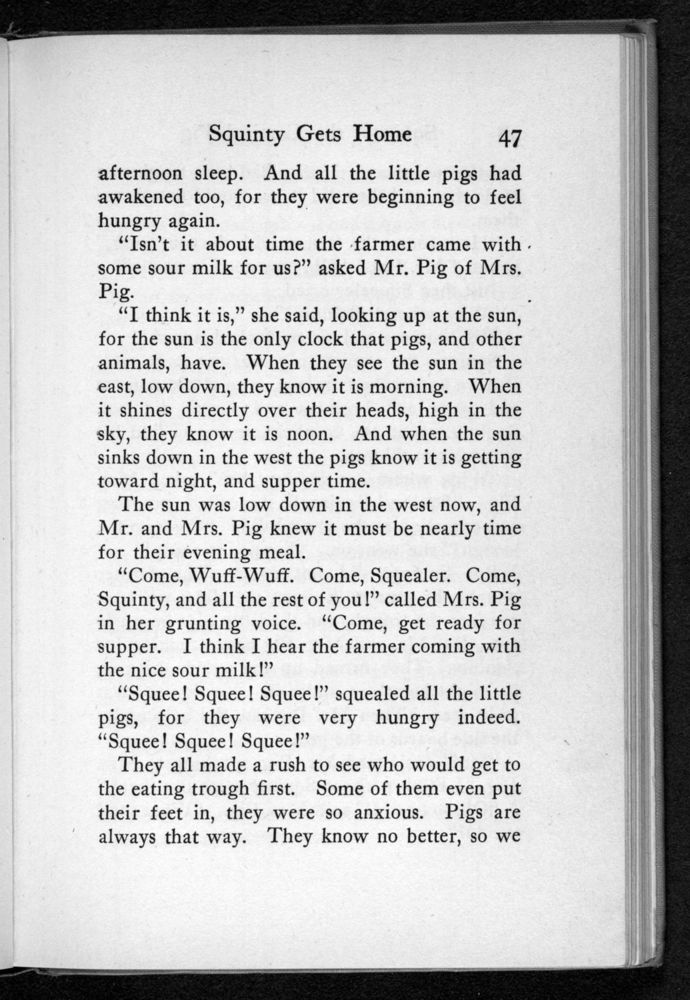 Squinty Gets Home 47

afternoon sleep. And all the little pigs had awakened too, for they were beginning to feel hungry again.

"Isn't it about time the farmer came with some sour milk for us?" asked Mr. Pig of Mrs. Pig.

"I think it is," she said, looking up at the sun, for the sun is the only clock that pigs, and other animals, have. When they see the sun in the east, low down, they know it is morning. When it shines directly over their heads, high in the sky, they know it is noon. And when the sun sinks down in the west the pigs know it is getting toward night, and supper time.

The sun was low down in the west now, and Mr. and Mrs. Pig knew it must be nearly time for their evening meal.

"Come, Wuff-Wuff. Come, Squealer. Come, Squinty, and all the rest of you!" called Mrs. Pig in her grunting voice. "Come, get ready for supper. I think I hear the farmer coming with the nice sour milk!"

"Squee! Squee! Squee!" squealed all the little pigs, for they were very hungry indeed. "Squee! Squee! Squee!"

They all made a rush to see who would get to the eating trough first. Some of them even put their feet in, they were so anxious. Pigs are always that way. They know no better, so we